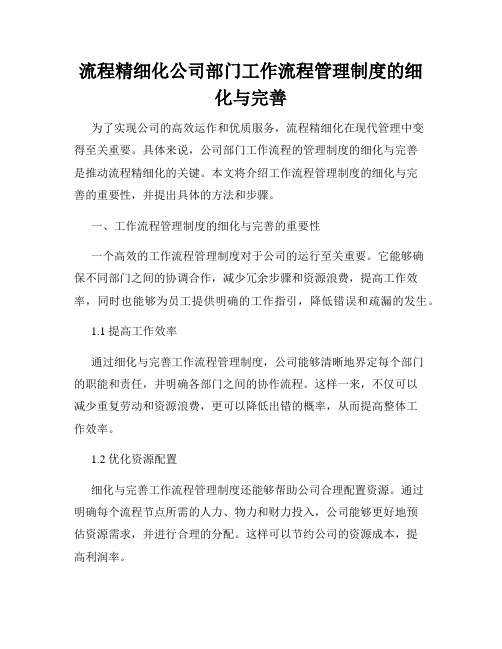 流程精细化公司部门工作流程管理制度的细化与完善

为了实现公司的高效运作和优质服务，流程精细化在现代管理中变得至关重要。具体来说，公司部门工作流程的管理制度的细化与完善是推动流程精细化的关键。本文将介绍工作流程管理制度的细化与完善的重要性，并提出具体的方法和步骤。

一、工作流程管理制度的细化与完善的重要性

一个高效的工作流程管理制度对于公司的运行至关重要。它能够确保不同部门之间的协调合作，减少冗余步骤和资源浪费，提高工作效率，同时也能够为员工提供明确的工作指引，降低错误和疏漏的发生。

1.1 提高工作效率

通过细化与完善工作流程管理制度，公司能够清晰地界定每个部门的职能和责任，并明确各部门之间的协作流程。这样一来，不仅可以减少重复劳动和资源浪费，更可以降低出错的概率，从而提高整体工作效率。

1.2 优化资源配置

细化与完善工作流程管理制度还能够帮助公司合理配置资源。通过明确每个流程节点所需的人力、物力和财力投入，公司能够更好地预估资源需求，并进行合理的分配。这样可以节约公司的资源成本，提高利润率。